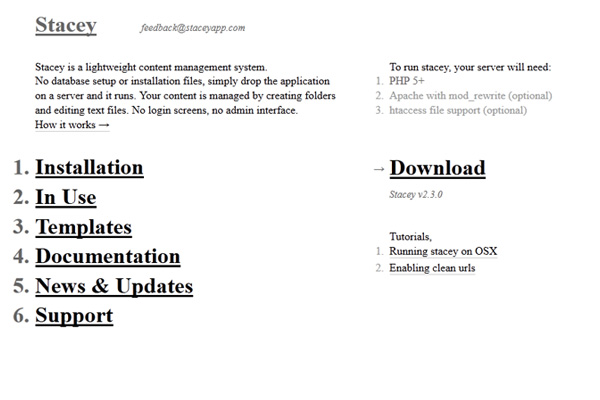 Stacey feedback@staceyapp.com

Stacey is a lightweight content management system.
No database setup or installation files, simply drop the application on a server and it runs. Your content is managed by creating folders and editing text files. No login screens, no admin interface.
How it works →

1. Installation
2. In Use
3. Templates
4. Documentation
5. News & Updates
6. Support

To run stacey, your server will need:
1. PHP 5+
2. Apache with mod_rewrite (optional)
3. htaccess file support (optional)

→ Download

Stacey v2.3.0

Tutorials,
1. Running stacey on OSX
2. Enabling clean urls